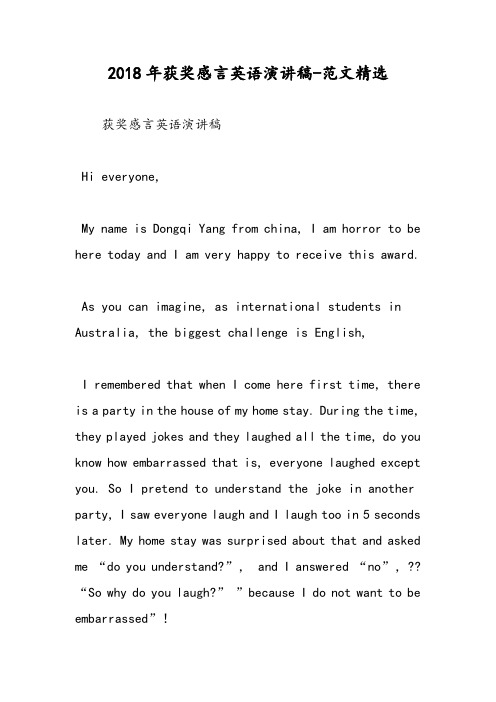 2018年获奖感言英语演讲稿-范文精选

获奖感言英语演讲稿

Hi everyone,

My name is Dongqi Yang from china, I am horror to be here today and I am very happy to receive this award.

As you can imagine, as international students in Australia, the biggest challenge is English,

I remembered that when I come here first time, there is a party in the house of my home stay. During the time, they played jokes and they laughed all the time, do you know how embarrassed that is, everyone laughed except you. So I pretend to understand the joke in another party, I saw everyone laugh and I laugh too in 5 seconds later. My home stay was surprised about that and asked me “do you understand?”, and I answered “no”, ?? “So why do you laugh?” ”because I do not want to be embarrassed”!